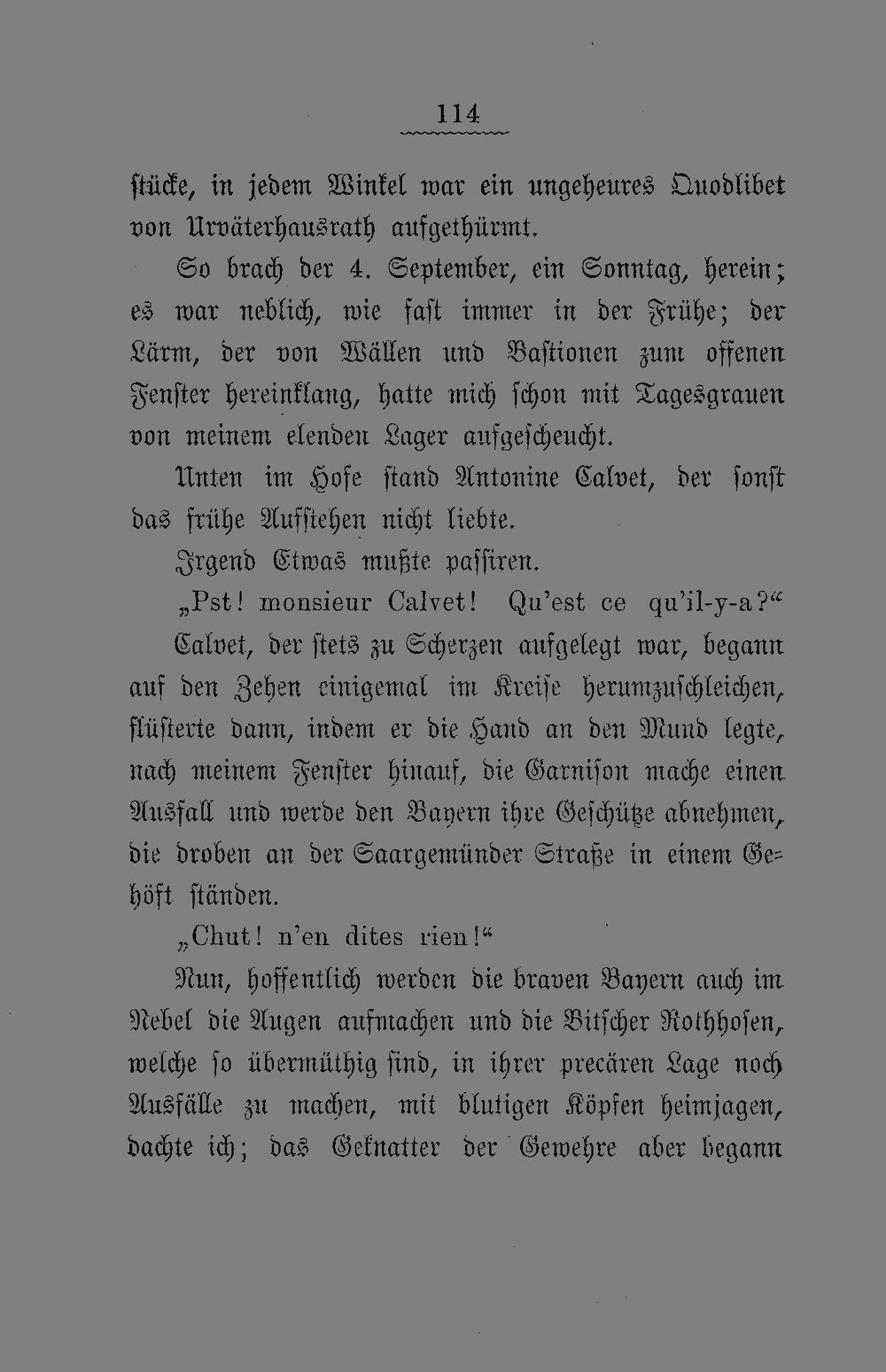 114

stücke, in jedem Winkel war ein ungeheures Quodlibet von Urväterhausrath aufgethürmt.

So brach der 4. September, ein Sonntag, herein; es war neblich, wie fast immer in der Frühe; der Lärm, der von Wällen und Bastionen zum offenen Fenster hereinklang, hatte mich schon mit Tagesgrauen von meinem elenden Lager aufgescheucht.

Unten im Hofe stand Antonine Calvet, der sonst das frühe Aufstehen nicht liebte.

Irgend Etwas mußte passiren.

„Pst! monsieur Calvet! Qu'est ce qu'il-y-a?“

Calvet, der stets zu Scherzen aufgelegt war, begann auf den Zehen einigemal im Kreise herumzuschleichen, flüsterte dann, indem er die Hand an den Mund legte, nach meinem Fenster hinauf, die Garnison mache einen Ausfall und werde den Bayern ihre Geschütze abnehmen, die droben an der Saargemünder Straße in einem Gehöft ständen.

„Chut! n'en dites rien!“

Nun, hoffentlich werden die braven Bayern auch im Nebel die Augen aufmachen und die Bitscher Rothhosen, welche so übermüthig sind, in ihrer precären Lage noch Ausfälle zu machen, mit blutigen Köpfen heimjagen, dachte ich; das Geknatter der Gewehre aber begann